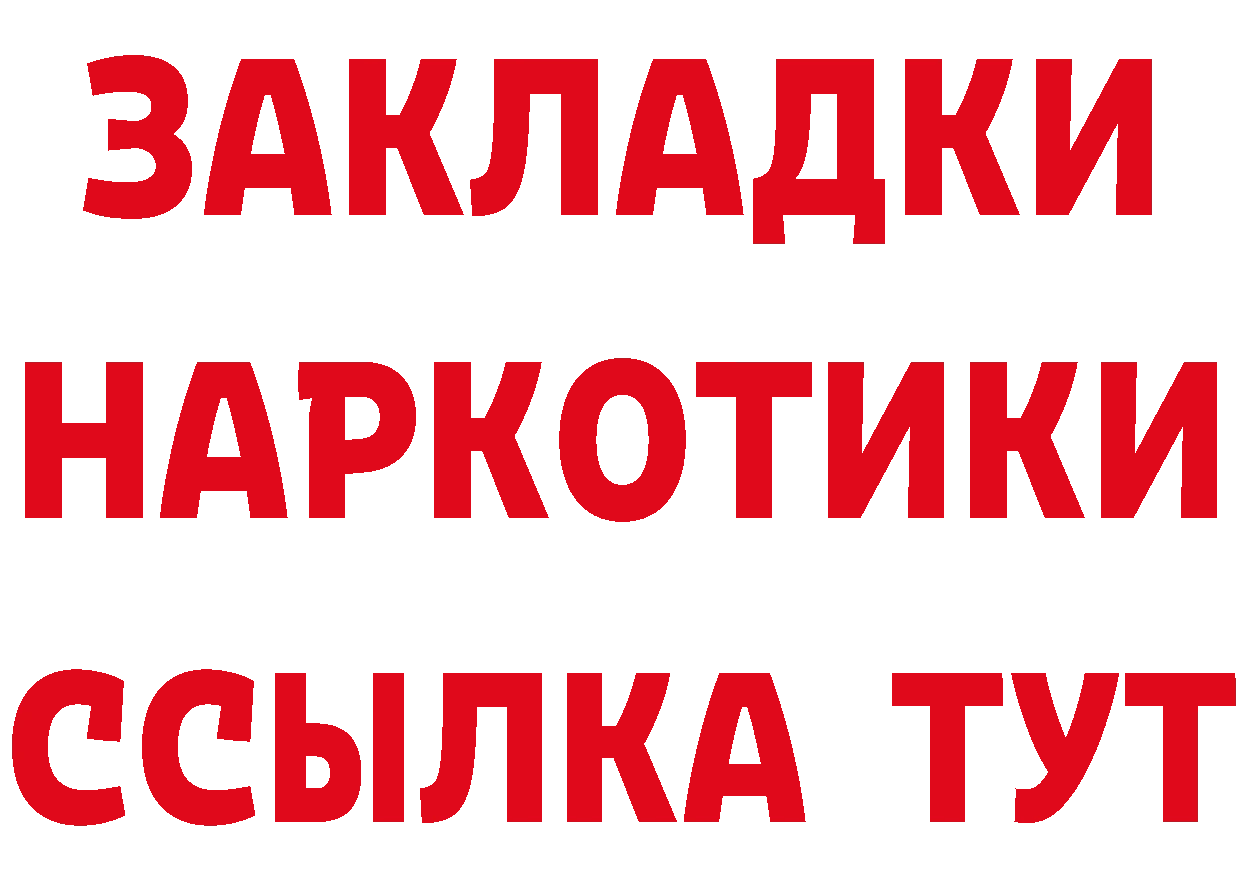 ЗАКЛАДКИ
НАРКОТИКИ
ССЫЛКА ТУТ